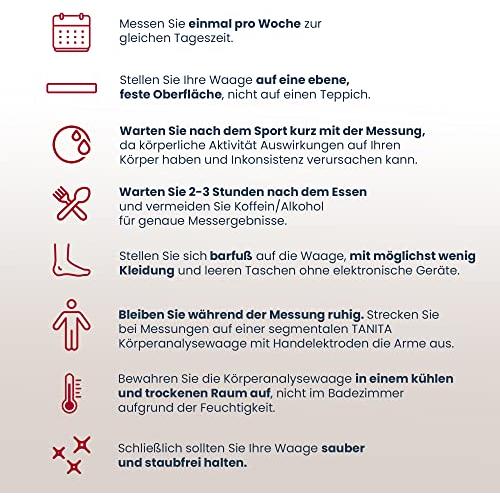 Messen Sie einmal pro Woche zur gleichen Tageszeit.

Stellen Sie Ihre Waage auf eine ebene, feste Oberfläche, nicht auf einen Teppich.

Warten Sie nach dem Sport kurz mit der Messung, da körperliche Aktivität Auswirkungen auf Ihren Körper haben und Inkonsistenz verursachen kann.

Warten Sie 2-3 Stunden nach dem Essen und vermeiden Sie Koffein/Alkohol für genaue Messergebnisse.

Stellen Sie sich barfuß auf die Waage, mit möglichst wenig Kleidung und leeren Taschen ohne elektronische Geräte.

Bleiben Sie während der Messung ruhig. Strecken Sie bei Messungen auf einer segmentalen TANITA Körperanalysewaage mit Handelektroden die Arme aus.

Bewahren Sie die Körperanalysewaage in einem kühlen und trockenen Raum auf, nicht im Badezimmer aufgrund der Feuchtigkeit.

Schließlich sollten Sie Ihre Waage sauber und staubfrei halten.